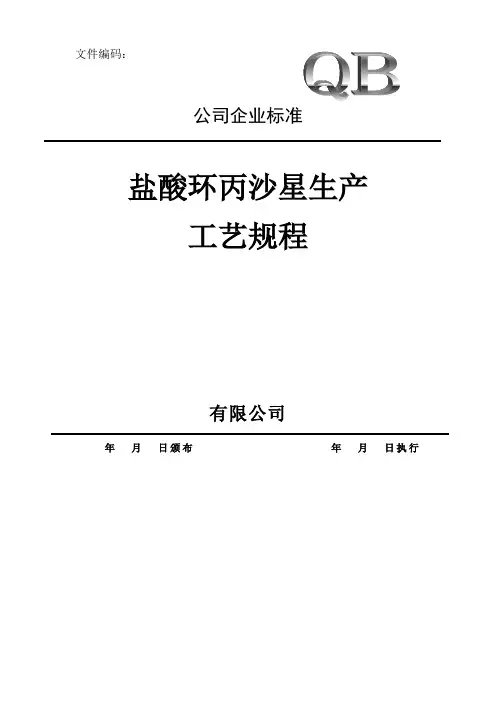 文件编码：

QB

公司企业标准

盐酸环丙沙星生产

工艺规程

有限公司

年 月 日颁布 年 月 日执行